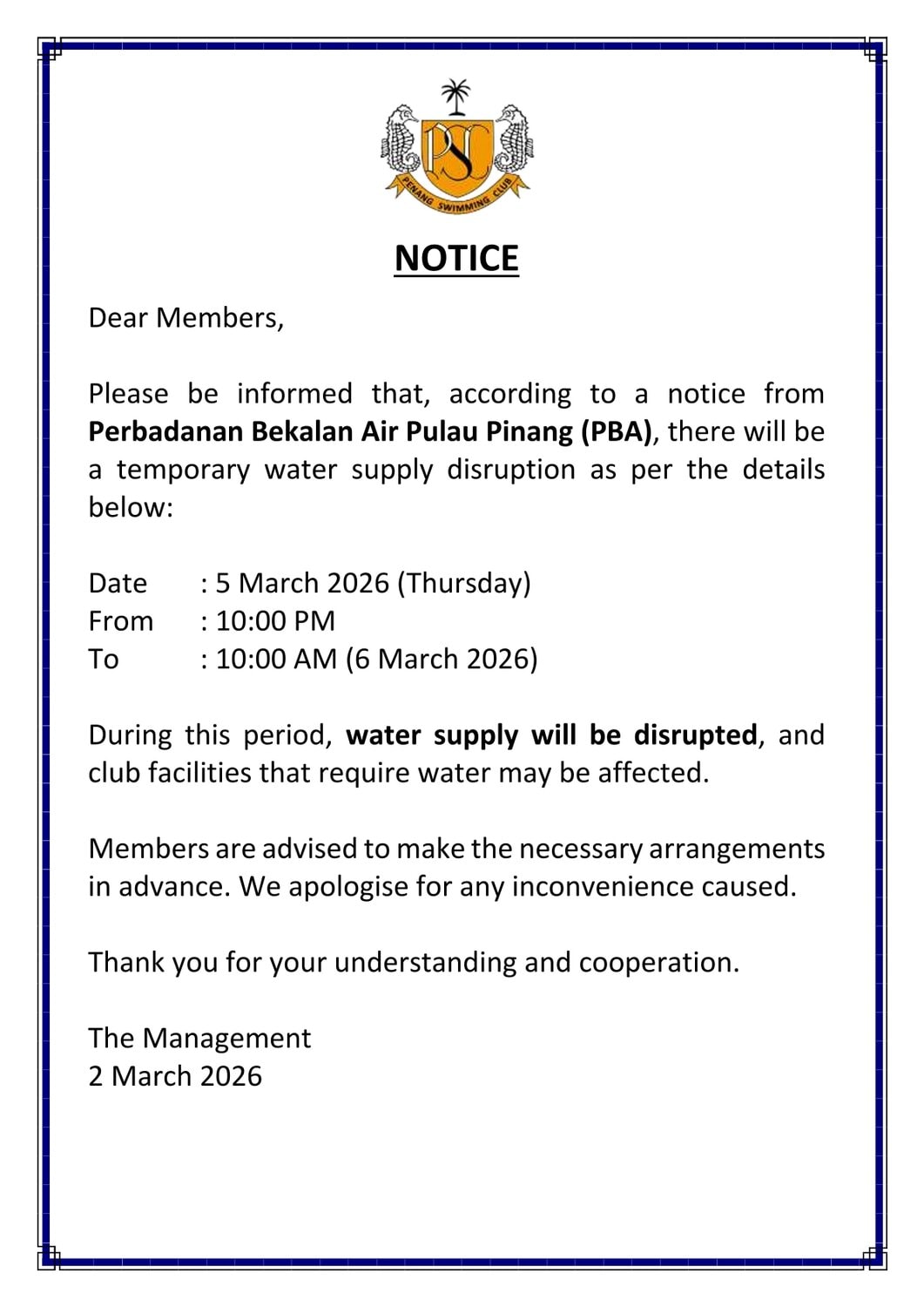 PSC
PENANG SWIMMING CLUB

NOTICE

Dear Members,

Please be informed that, according to a notice from Perbadanan Bekalan Air Pulau Pinang (PBA), there will be a temporary water supply disruption as per the details below:

Date : 5 March 2026 (Thursday)
From : 10:00 PM
To : 10:00 AM (6 March 2026)

During this period, water supply will be disrupted, and club facilities that require water may be affected.

Members are advised to make the necessary arrangements in advance. We apologise for any inconvenience caused.

Thank you for your understanding and cooperation.

The Management
2 March 2026